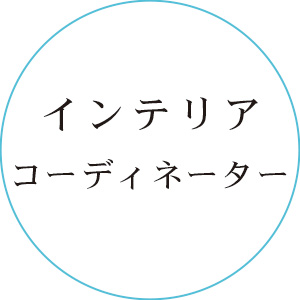 インテリア
コーディネーター